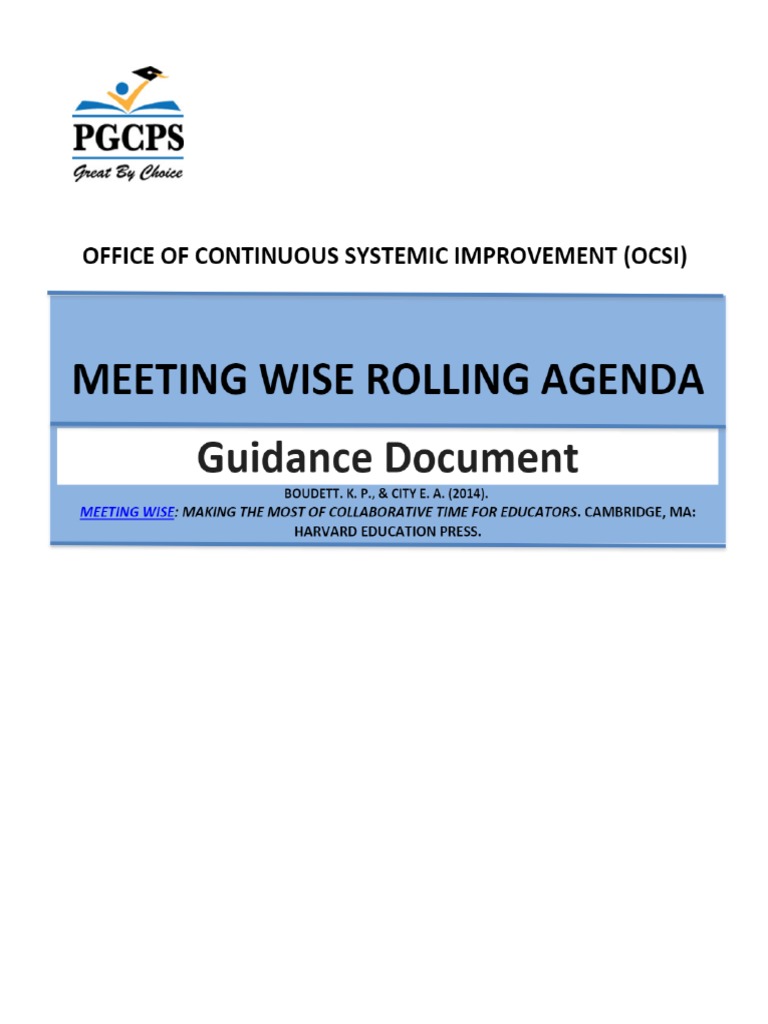 PGCPS
Great By Choice

OFFICE OF CONTINUOUS SYSTEMIC IMPROVEMENT (OCSI)

MEETING WISE ROLLING AGENDA

Guidance Document

BOUDETT. K. P., & CITY E. A. (2014).
MEETING WISE: MAKING THE MOST OF COLLABORATIVE TIME FOR EDUCATORS. CAMBRIDGE, MA: HARVARD EDUCATION PRESS.